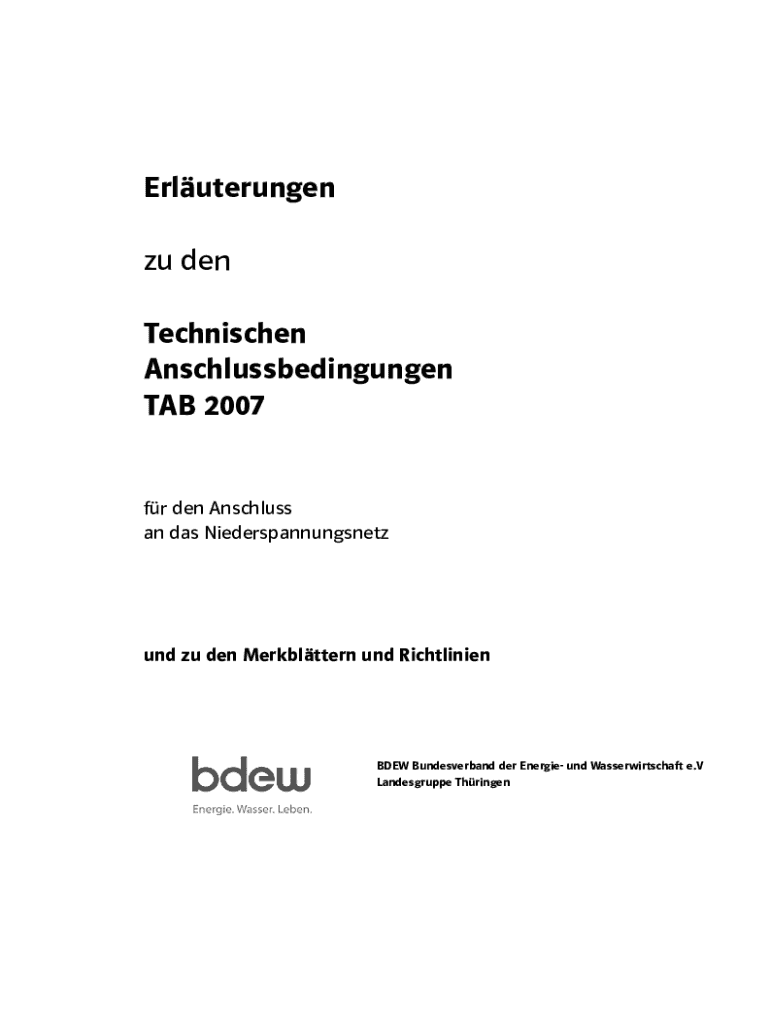 Erläuterungen

zu den

Technischen
Anschlussbedingungen
TAB 2007

für den Anschluss
an das Niederspannungsnetz

und zu den Merkblättern und Richtlinien

bdew
Energie. Wasser. Leben.

BDEW Bundesverband der Energie- und Wasserwirtschaft e.V
Landesgruppe Thüringen